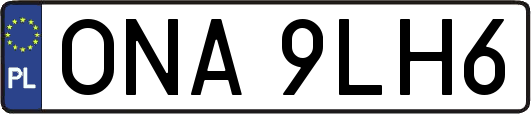 PL
ONA 9LH6